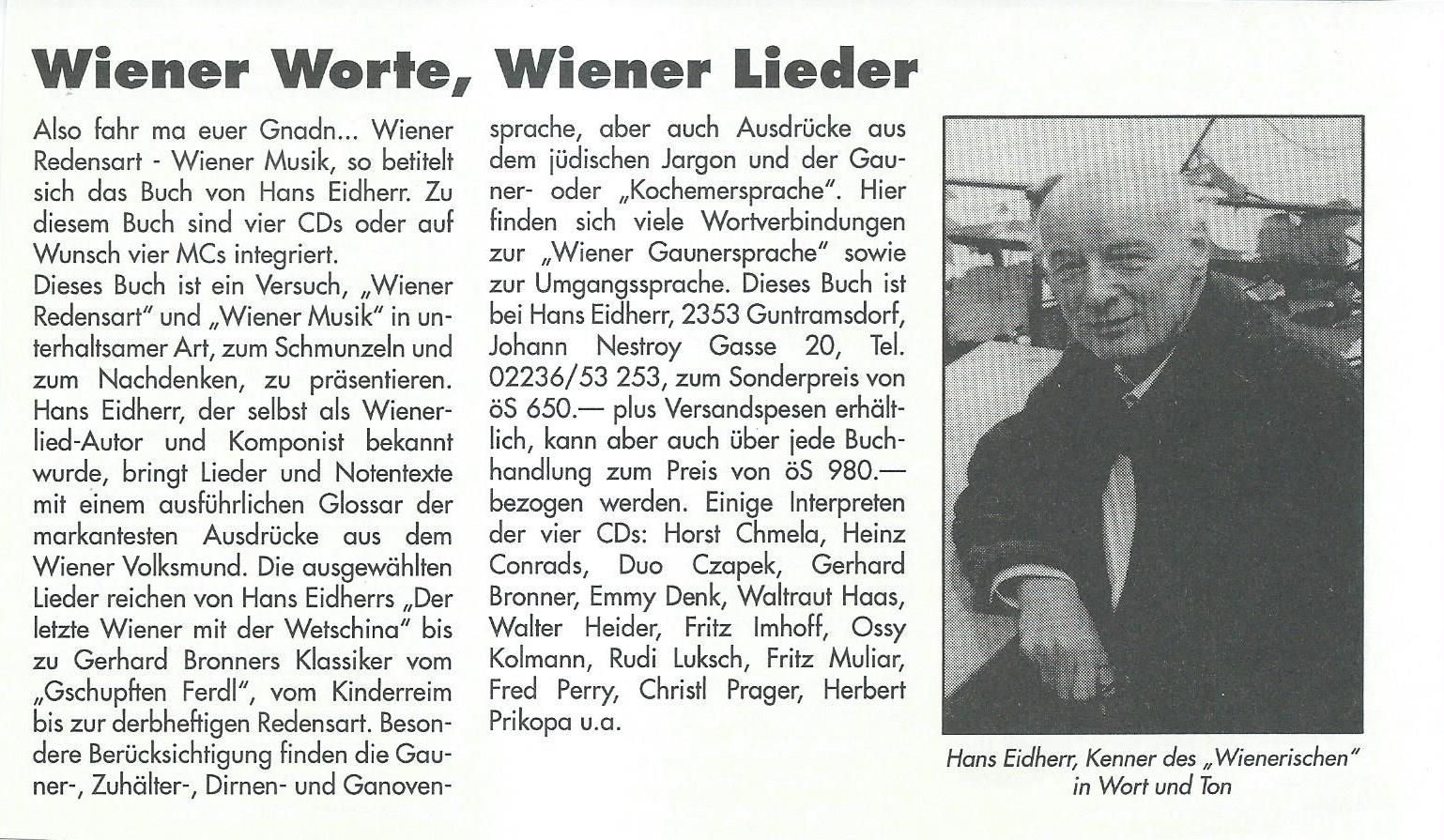 Wiener Worte, Wiener Lieder

Also fahr ma euer Gnadn... Wiener Redensart - Wiener Musik, so betitelt sich das Buch von Hans Eidherr. Zu diesem Buch sind vier CDs oder auf Wunsch vier MCs integriert.
Dieses Buch ist ein Versuch, „Wiener Redensart" und „Wiener Musik" in unterhaltsamer Art, zum Schmunzeln und zum Nachdenken, zu präsentieren. Hans Eidherr, der selbst als Wienerlied-Autor und Komponist bekannt wurde, bringt Lieder und Notentexte mit einem ausführlichen Glossar der markantesten Ausdrücke aus dem Wiener Volksmund. Die ausgewählten Lieder reichen von Hans Eidherrs „Der letzte Wiener mit der Wetschina" bis zu Gerhard Bronners Klassiker vom „Gschupften Ferdl", vom Kinderreim bis zur derbheftigen Redensart. Besondere Berücksichtigung finden die Gauner-, Zuhälter-, Dirnen- und Ganovensprache, aber auch Ausdrücke aus dem jüdischen Jargon und der Gauner- oder „Kochemersprache". Hier finden sich viele Wortverbindungen zur „Wiener Gaunersprache" sowie zur Umgangssprache. Dieses Buch ist bei Hans Eidherr, 2353 Guntramsdorf, Johann Nestroy Gasse 20, Tel. 02236/53 253, zum Sonderpreis von öS 650.— plus Versandspesen erhältlich, kann aber auch über jede Buchhandlung zum Preis von öS 980.— bezogen werden. Einige Interpreten der vier CDs: Horst Chmela, Heinz Conrads, Duo Czapek, Gerhard Bronner, Emmy Denk, Waltraut Haas, Walter Heider, Fritz Imhoff, Ossy Kolmann, Rudi Luksch, Fritz Muliar, Fred Perry, Christl Prager, Herbert Prikopa u.a.

Hans Eidherr, Kenner des „Wienerischen" in Wort und Ton